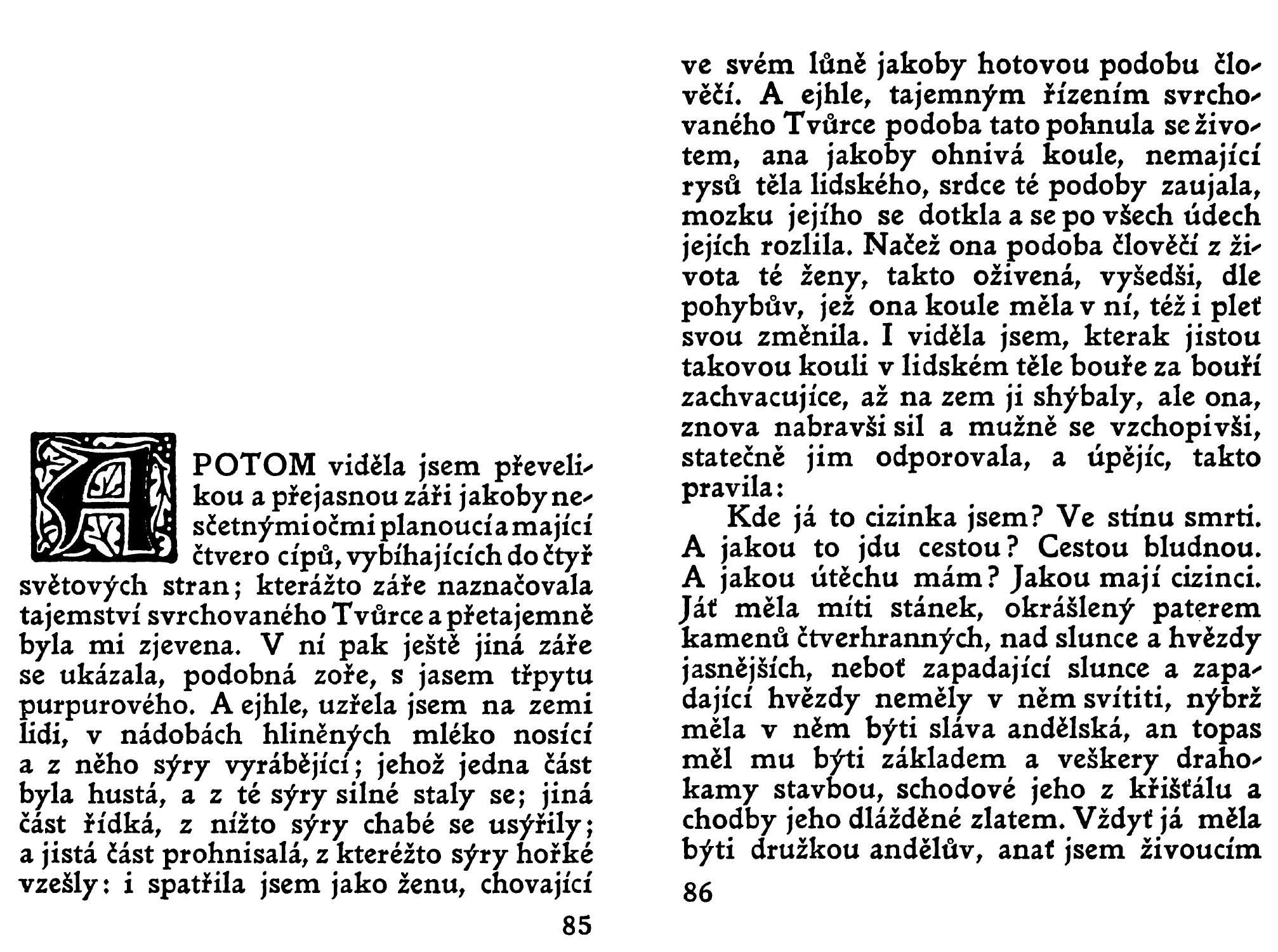 A POTOM viděla jsem převelikou a přejasnou záři jakoby nesčetnými očmi planoucí a mající čtvero cípů, vybíhajících do čtyř světových stran; kterážto záře naznačovala tajemství svrchovaného Tvůrce a přetajemně byla mi zjevena. V ní pak ještě jiná záře se ukázala, podobná zoře, s jasem třpytu purpurového. A ejhle, uzřela jsem na zemi lidi, v nádobách hliněných mléko nosící a z něho sýry vyrábějící; jehož jedna část byla hustá, a z té sýry silné staly se; jiná část řídká, z nížto sýry chabé se usýřily; a jistá část prohnisalá, z kteréžto sýry hořké vzešly: i spatřila jsem jako ženu, chovající

85

ve svém lůně jakoby hotovou podobu člověčí. A ejhle, tajemným řízením svrchovaného Tvůrce podoba tato pohnula se životem, ana jakoby ohnivá koule, nemající rysů těla lidského, srdce té podoby zaujala, mozku jejího se dotkla a se po všech údech jejích rozlila. Načež ona podoba člověčí z života té ženy, takto oživená, vyšedši, dle pohybův, jež ona koule měla v ní, též i pleť svou změnila. I viděla jsem, kterak jistou takovou kouli v lidském těle bouře za bouří zachvacujíce, až na zem ji shýbaly, ale ona, znova nabravši sil a mužně se vzchopivši, statečně jim odporovala, a úpějíc, takto pravila:

Kde já to cizinka jsem? Ve stínu smrti. A jakou to jdu cestou? Cestou bludnou. A jakou útěchu mám? Jakou mají cizinci. Jáť měla míti stánek, okrášlený paterem kamenů čtverhranných, nad slunce a hvězdy jasnějších, neboť zapadající slunce a zapadající hvězdy neměly v něm svítiti, nýbrž měla v něm býti sláva andělská, an topas měl mu býti základem a veškery drahokamy stavbou, schodové jeho z křišťálu a chodby jeho dlážděné zlatem. Vždyť já měla býti družkou andělův, anať jsem živoucím

86